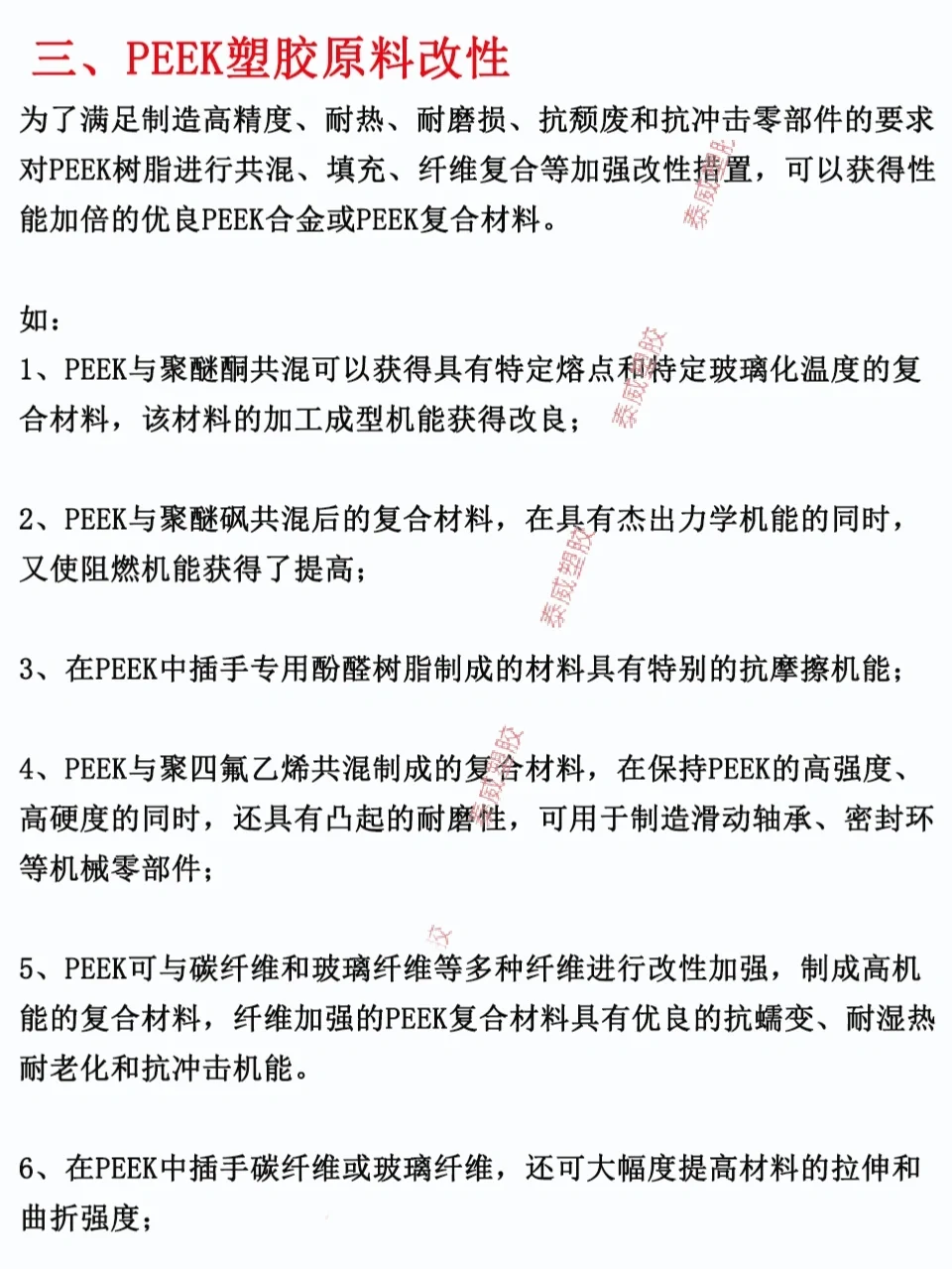 三、PEEK塑胶原料改性

为了满足制造高精度、耐热、耐磨损、抗颓废和抗冲击零部件的要求对PEEK树脂进行共混、填充、纤维复合等加强改性措置，可以获得性能加倍的优良PEEK合金或PEEK复合材料。

如：

1、PEEK与聚醚酮共混可以获得具有特定熔点和特定玻璃化温度的复合材料，该材料的加工成型机能获得改良；

2、PEEK与聚醚砜共混后的复合材料，在具有杰出力学机能的同时，又使阻燃机能获得了提高；

3、在PEEK中插手专用酚醛树脂制成的材料具有特别的抗摩擦机能；

4、PEEK与聚四氟乙烯共混制成的复合材料，在保持PEEK的高强度、高硬度的同时，还具有凸起的耐磨性，可用于制造滑动轴承、密封环等机械零部件；

5、PEEK可与碳纤维和玻璃纤维等多种纤维进行改性加强，制成高机能的复合材料，纤维加强的PEEK复合材料具有优良的抗蠕变、耐湿热耐老化和抗冲击机能。

6、在PEEK中插手碳纤维或玻璃纤维，还可大幅度提高材料的拉伸和曲折强度；

泰威塑胶
泰威塑胶
泰威塑胶
泰威塑胶